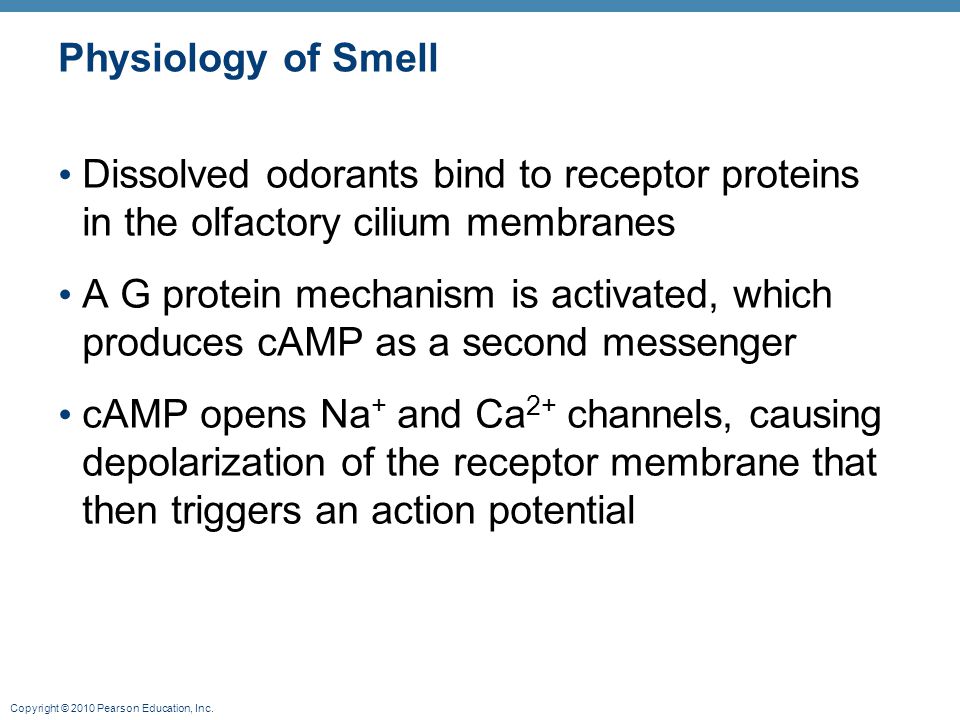 Physiology of Smell

• Dissolved odorants bind to receptor proteins in the olfactory cilium membranes

• A G protein mechanism is activated, which produces cAMP as a second messenger

• cAMP opens $Na^+$ and $Ca^{2+}$ channels, causing depolarization of the receptor membrane that then triggers an action potential

Copyright © 2010 Pearson Education, Inc.